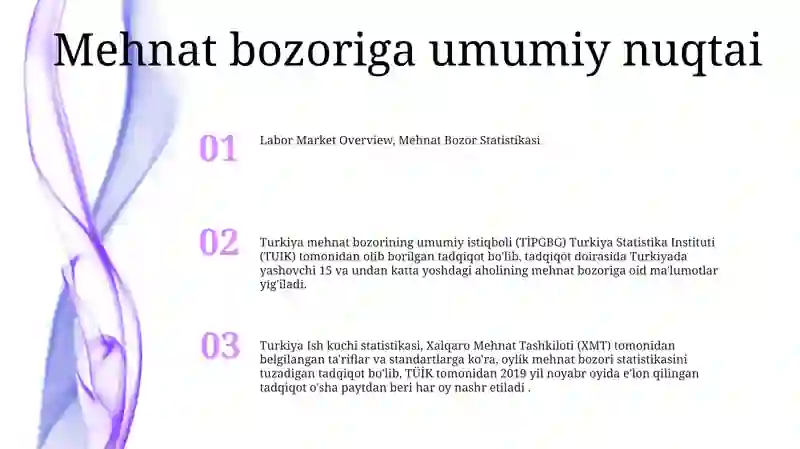 Mehnat bozoriga umumiy nuqtai

01

Labor Market Overview, Mehnat Bozor Statistikasi

02

Turkiya mehnat bozorining umumiy istiqboli (TİPGBG) Turkiya Statistika Instituti (TUIK) tomonidan olib borilgan tadqiqot bo'lib, tadqiqot doirasida Turkiyada yashovchi 15 va undan katta yoshdagi aholining mehnat bozoriga oid ma'lumotlar yig'iladi.

03

Turkiya Ish kuchi statistikasi, Xalqaro Mehnat Tashkiloti (XMT) tomonidan belgilangan ta'riflar va standartlarga ko'ra, oylik mehnat bozori statistikasini tuzadigan tadqiqot bo'lib, TÜİK tomonidan 2019 yil noyabr oyida e'lon qilingan tadqiqot o'sha paytdan beri har oy nashr etiladi .